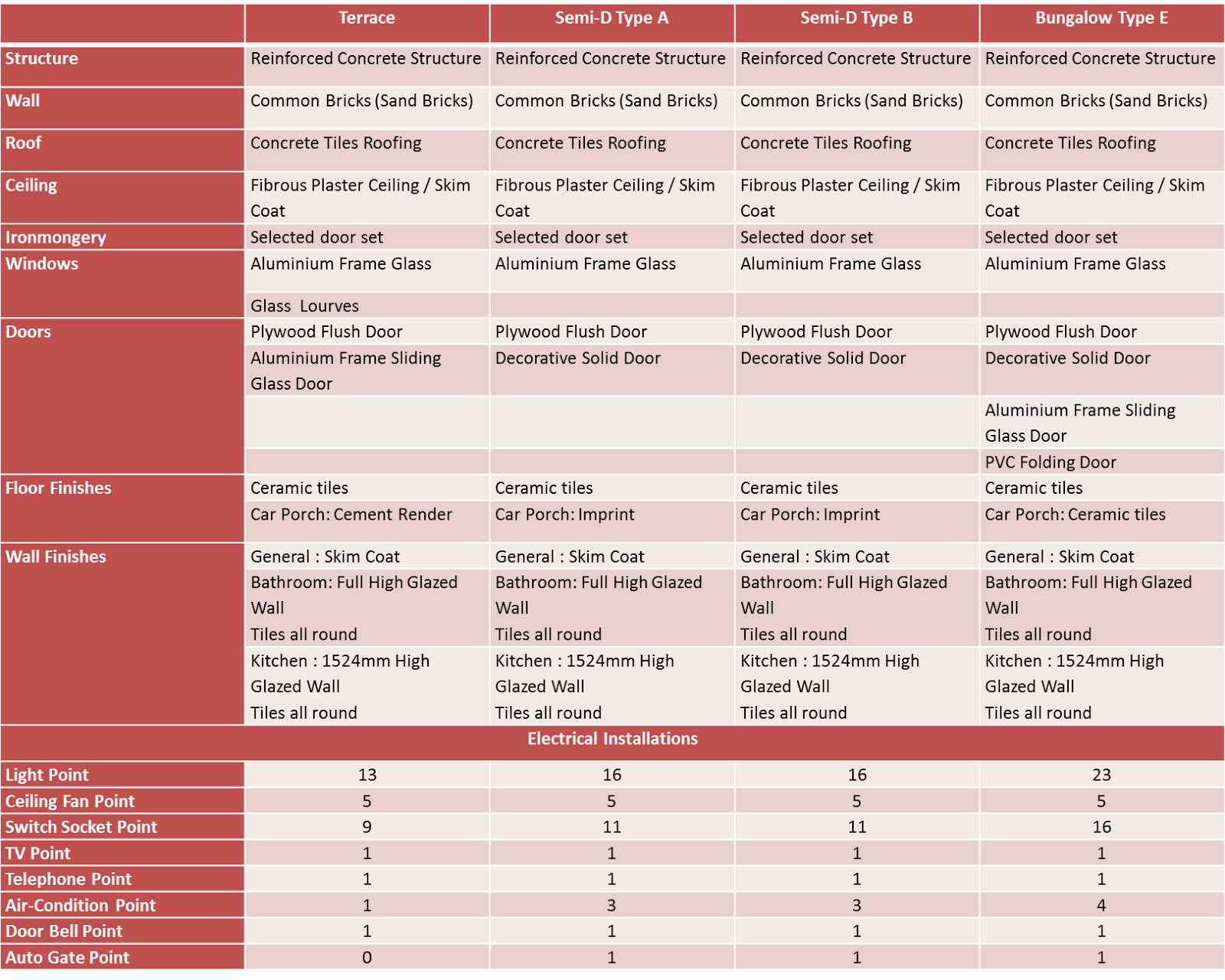 | | Terrace | Semi-D Type A | Semi-D Type B | Bungalow Type E |
|---|---|---|---|---|
| Structure | Reinforced Concrete Structure | Reinforced Concrete Structure | Reinforced Concrete Structure | Reinforced Concrete Structure |
| Wall | Common Bricks (Sand Bricks) | Common Bricks (Sand Bricks) | Common Bricks (Sand Bricks) | Common Bricks (Sand Bricks) |
| Roof | Concrete Tiles Roofing | Concrete Tiles Roofing | Concrete Tiles Roofing | Concrete Tiles Roofing |
| Ceiling | Fibrous Plaster Ceiling / Skim Coat | Fibrous Plaster Ceiling / Skim Coat | Fibrous Plaster Ceiling / Skim Coat | Fibrous Plaster Ceiling / Skim Coat |
| Ironmongery | Selected door set | Selected door set | Selected door set | Selected door set |
| Windows | Aluminium Frame Glass | Aluminium Frame Glass | Aluminium Frame Glass | Aluminium Frame Glass |
| | Glass Lourves | | | |
| Doors | Plywood Flush Door | Plywood Flush Door | Plywood Flush Door | Plywood Flush Door |
| | Aluminium Frame Sliding Glass Door | Decorative Solid Door | Decorative Solid Door | Decorative Solid Door |
| | | | | Aluminium Frame Sliding Glass Door |
| | | | | PVC Folding Door |
| Floor Finishes | Ceramic tiles | Ceramic tiles | Ceramic tiles | Ceramic tiles |
| | Car Porch: Cement Render | Car Porch: Imprint | Car Porch: Imprint | Car Porch: Ceramic tiles |
| Wall Finishes | General : Skim Coat | General : Skim Coat | General : Skim Coat | General : Skim Coat |
| | Bathroom: Full High Glazed Wall Tiles all round | Bathroom: Full High Glazed Wall Tiles all round | Bathroom: Full High Glazed Wall Tiles all round | Bathroom: Full High Glazed Wall Tiles all round |
| | Kitchen : 1524mm High Glazed Wall Tiles all round | Kitchen : 1524mm High Glazed Wall Tiles all round | Kitchen : 1524mm High Glazed Wall Tiles all round | Kitchen : 1524mm High Glazed Wall Tiles all round |
| Electrical Installations | | | | |
| Light Point | 13 | 16 | 16 | 23 |
| Ceiling Fan Point | 5 | 5 | 5 | 5 |
| Switch Socket Point | 9 | 11 | 11 | 16 |
| TV Point | 1 | 1 | 1 | 1 |
| Telephone Point | 1 | 1 | 1 | 1 |
| Air-Condition Point | 1 | 3 | 3 | 4 |
| Door Bell Point | 1 | 1 | 1 | 1 |
| Auto Gate Point | 0 | 1 | 1 | 1 |